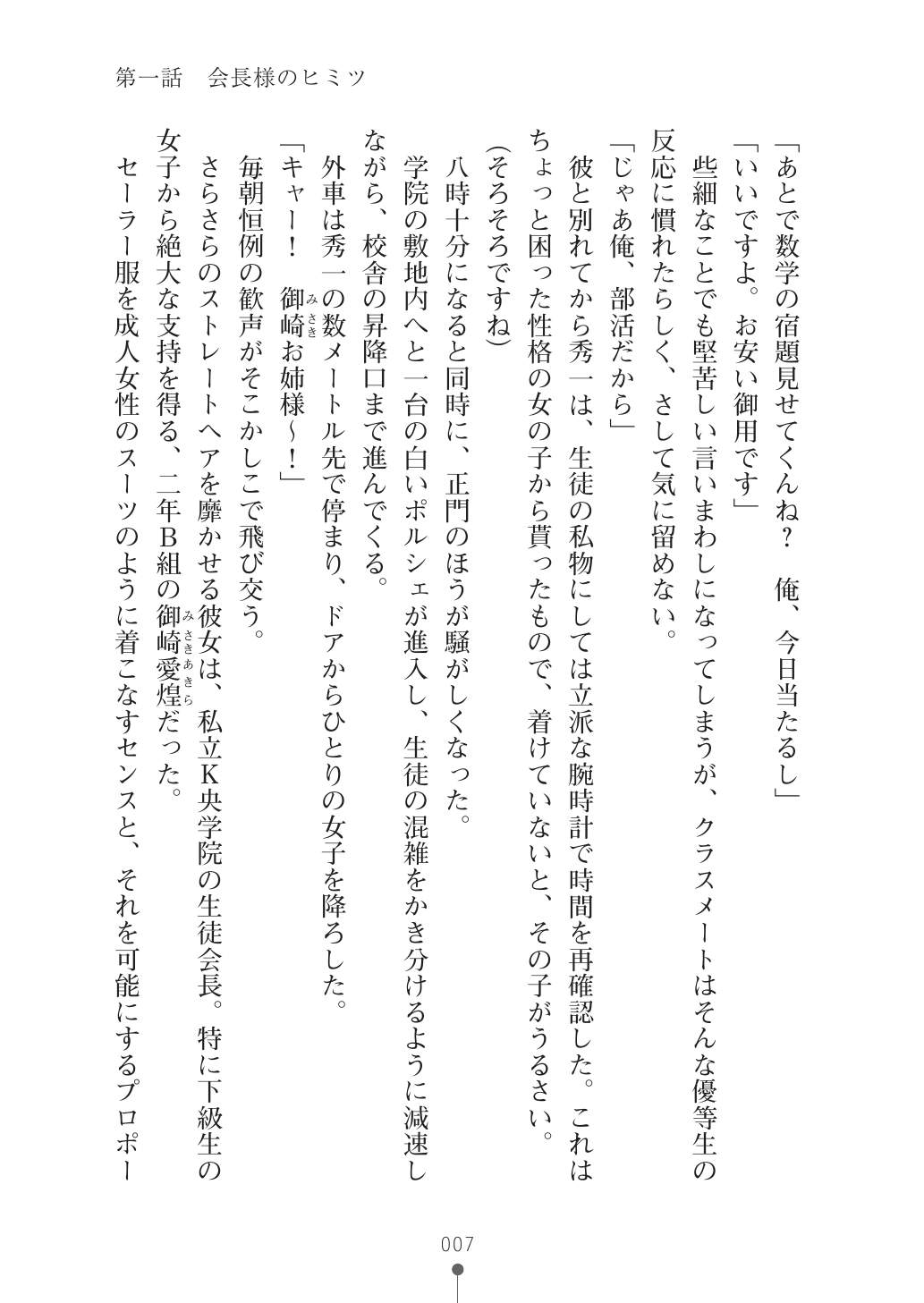 第一話　会長様のヒミツ

「あとで数学の宿題見せてくんね？　俺、今日当たるし」

「いいですよ。お安い御用です」

些細なことでも堅苦しい言いまわしになってしまうが、クラスメートはそんな優等生の反応に慣れたらしく、さして気に留めない。

「じゃあ俺、部活だから」

彼と別れてから秀一は、生徒の私物にしては立派な腕時計で時間を再確認した。これはちょっと困った性格の女の子から貰ったもので、着けていないと、その子がうるさい。

(そろそろですね)

八時十分になると同時に、正門のほうが騒がしくなった。

学院の敷地内へと一台の白いポルシェが進入し、生徒の混雑をかき分けるように減速しながら、校舎の昇降口まで進んでくる。

外車は秀一の数メートル先で停まり、ドアからひとりの女子を降ろした。

「キャー！　御崎(みさき)お姉様～！」

毎朝恒例の歓声がそこかしこで飛び交う。

さらさらのストレートヘアを靡かせる彼女は、私立K央学院の生徒会長。特に下級生の女子から絶大な支持を得る、二年B組の御崎愛煌(みさきあきら)だった。

セーラー服を成人女性のスーツのように着こなすセンスと、それを可能にするプロポー

007